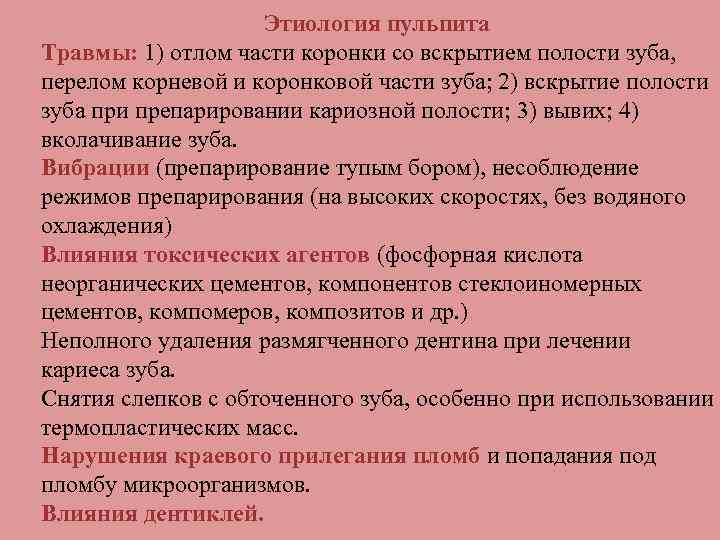 Этиология пульпита
Травмы: 1) отлом части коронки со вскрытием полости зуба, перелом корневой и коронковой части зуба; 2) вскрытие полости зуба при препарировании кариозной полости; 3) вывих; 4) вколачивание зуба.
Вибрации (препарирование тупым бором), несоблюдение режимов препарирования (на высоких скоростях, без водяного охлаждения)
Влияния токсических агентов (фосфорная кислота неорганических цементов, компонентов стеклоиономерных цементов, компомеров, композитов и др.)
Неполного удаления размягченного дентина при лечении кариеса зуба.
Снятия слепков с обточенного зуба, особенно при использовании термопластических масс.
Нарушения краевого прилегания пломб и попадания под пломбу микроорганизмов.
Влияния дентиклей.